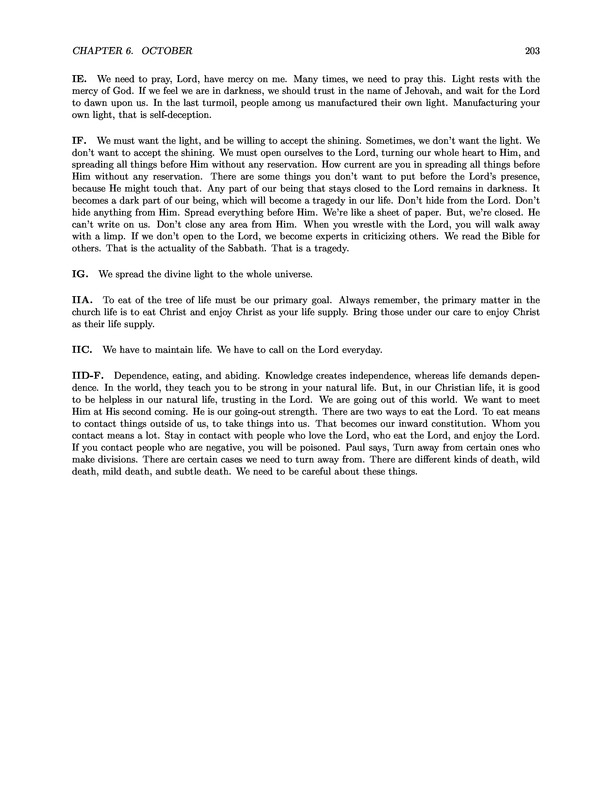 CHAPTER 6. OCTOBER 203

IE. We need to pray, Lord, have mercy on me. Many times, we need to pray this. Light rests with the mercy of God. If we feel we are in darkness, we should trust in the name of Jehovah, and wait for the Lord to dawn upon us. In the last turmoil, people among us manufactured their own light. Manufacturing your own light, that is self-deception.

IF. We must want the light, and be willing to accept the shining. Sometimes, we don't want the light. We don't want to accept the shining. We must open ourselves to the Lord, turning our whole heart to Him, and spreading all things before Him without any reservation. How current are you in spreading all things before Him without any reservation. There are some things you don't want to put before the Lord's presence, because He might touch that. Any part of our being that stays closed to the Lord remains in darkness. It becomes a dark part of our being, which will become a tragedy in our life. Don't hide from the Lord. Don't hide anything from Him. Spread everything before Him. We're like a sheet of paper. But, we're closed. He can't write on us. Don't close any area from Him. When you wrestle with the Lord, you will walk away with a limp. If we don't open to the Lord, we become experts in criticizing others. We read the Bible for others. That is the actuality of the Sabbath. That is a tragedy.

IG. We spread the divine light to the whole universe.

IIA. To eat of the tree of life must be our primary goal. Always remember, the primary matter in the church life is to eat Christ and enjoy Christ as your life supply. Bring those under our care to enjoy Christ as their life supply.

IIC. We have to maintain life. We have to call on the Lord everyday.

IID-F. Dependence, eating, and abiding. Knowledge creates independence, whereas life demands dependence. In the world, they teach you to be strong in your natural life. But, in our Christian life, it is good to be helpless in our natural life, trusting in the Lord. We are going out of this world. We want to meet Him at His second coming. He is our going-out strength. There are two ways to eat the Lord. To eat means to contact things outside of us, to take things into us. That becomes our inward constitution. Whom you contact means a lot. Stay in contact with people who love the Lord, who eat the Lord, and enjoy the Lord. If you contact people who are negative, you will be poisoned. Paul says, Turn away from certain ones who make divisions. There are certain cases we need to turn away from. There are different kinds of death, wild death, mild death, and subtle death. We need to be careful about these things.